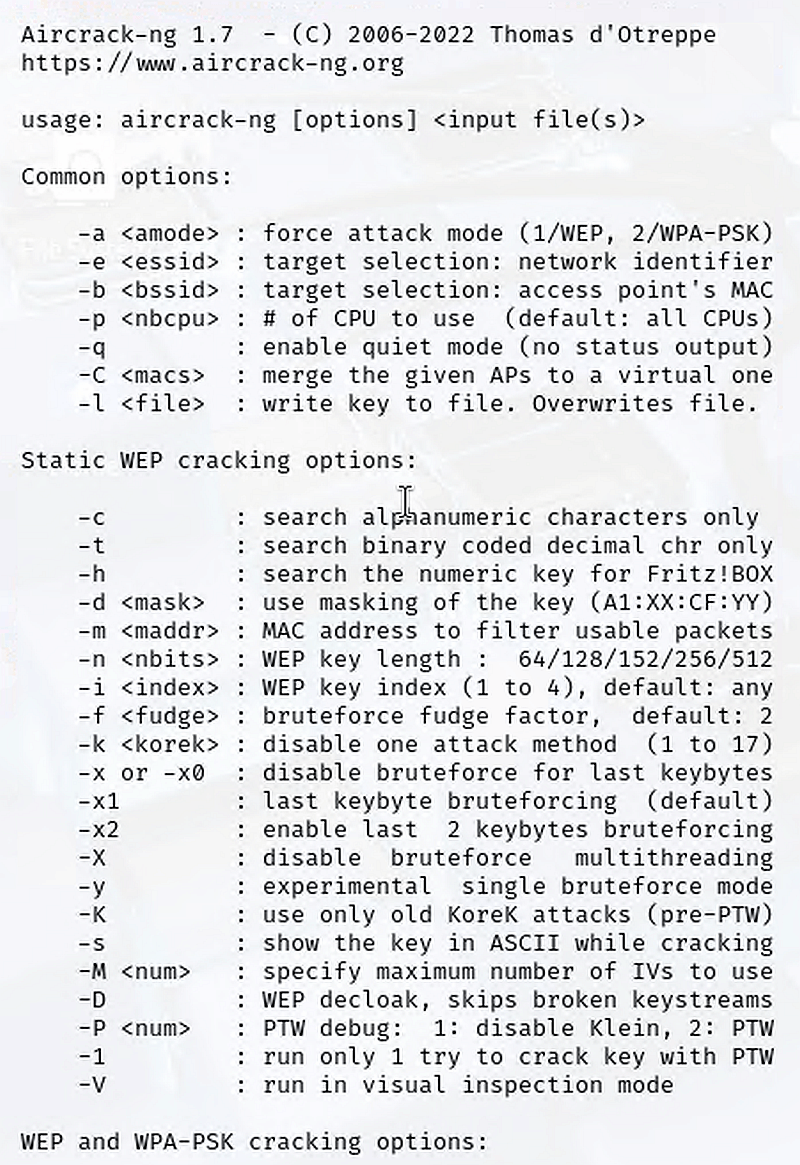 Aircrack-ng 1.7 - (C) 2006-2022 Thomas d'Otreppe
https://www.aircrack-ng.org

usage: aircrack-ng [options] <input file(s)>

Common options:

-a <amode> : force attack mode (1/WEP, 2/WPA-PSK)
-e <essid> : target selection: network identifier
-b <bssid> : target selection: access point's MAC
-p <nbcpu> : # of CPU to use (default: all CPUs)
-q : enable quiet mode (no status output)
-C <macs> : merge the given APs to a virtual one
-l <file> : write key to file. Overwrites file.

Static WEP cracking options:

-c : search alphanumeric characters only
-t : search binary coded decimal chr only
-h : search the numeric key for Fritz!BOX
-d <mask> : use masking of the key (A1:XX:CF:YY)
-m <maddr> : MAC address to filter usable packets
-n <nbits> : WEP key length : 64/128/152/256/512
-i <index> : WEP key index (1 to 4), default: any
-f <fudge> : bruteforce fudge factor, default: 2
-k <korek> : disable one attack method (1 to 17)
-x or -x0 : disable bruteforce for last keybytes
-x1 : last keybyte bruteforcing (default)
-x2 : enable last 2 keybytes bruteforcing
-X : disable bruteforce multithreading
-y : experimental single bruteforce mode
-K : use only old KoreK attacks (pre-PTW)
-s : show the key in ASCII while cracking
-M <num> : specify maximum number of IVs to use
-D : WEP decloak, skips broken keystreams
-P <num> : PTW debug: 1: disable Klein, 2: PTW
-1 : run only 1 try to crack key with PTW
-V : run in visual inspection mode

WEP and WPA-PSK cracking options: